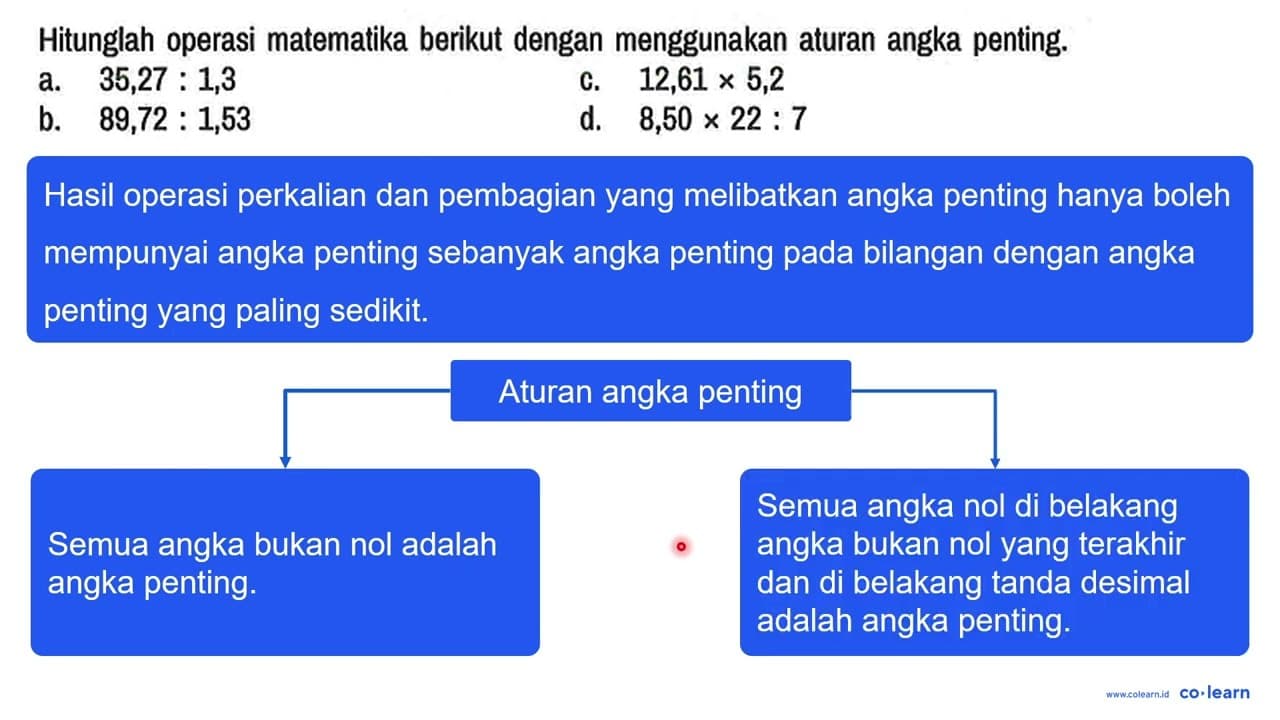 Hitunglah operasi matematika berikut dengan menggunakan aturan angka penting.

a. $35,27 : 1,3$

b. $89,72 : 1,53$

c. $12,61 \times 5,2$

d. $8,50 \times 22 : 7$

Hasil operasi perkalian dan pembagian yang melibatkan angka penting hanya boleh mempunyai angka penting sebanyak angka penting pada bilangan dengan angka penting yang paling sedikit.

Aturan angka penting

Semua angka bukan nol adalah angka penting.

Semua angka nol di belakang angka bukan nol yang terakhir dan di belakang tanda desimal adalah angka penting.

www.colearn.id co·learn